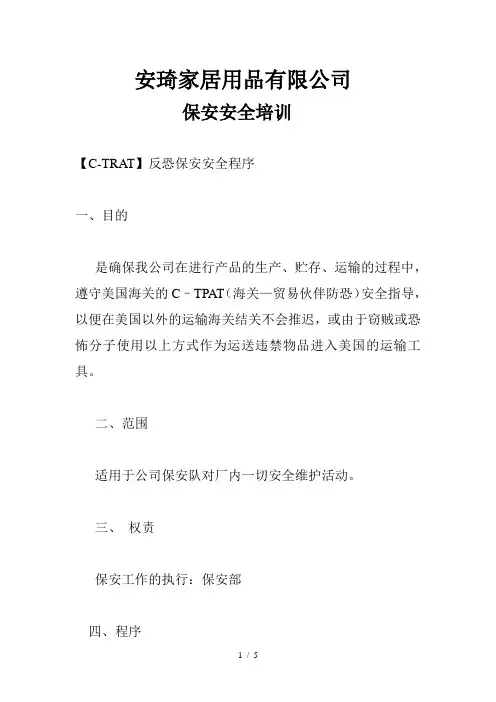 安琦家居用品有限公司
保安安全培训

【C-TRAT】反恐保安安全程序

一、目的

是确保我公司在进行产品的生产、贮存、运输的过程中，遵守美国海关的 C－TPAT（海关—贸易伙伴防恐）安全指导，以便在美国以外的运输海关结关不会推迟，或由于窃贼或恐怖分子使用以上方式作为运送违禁物品进入美国的运输工具。

二、范围

适用于公司保安队对厂内一切安全维护活动。

三、 权责

保安工作的执行：保安部

四、程序

1 / 5